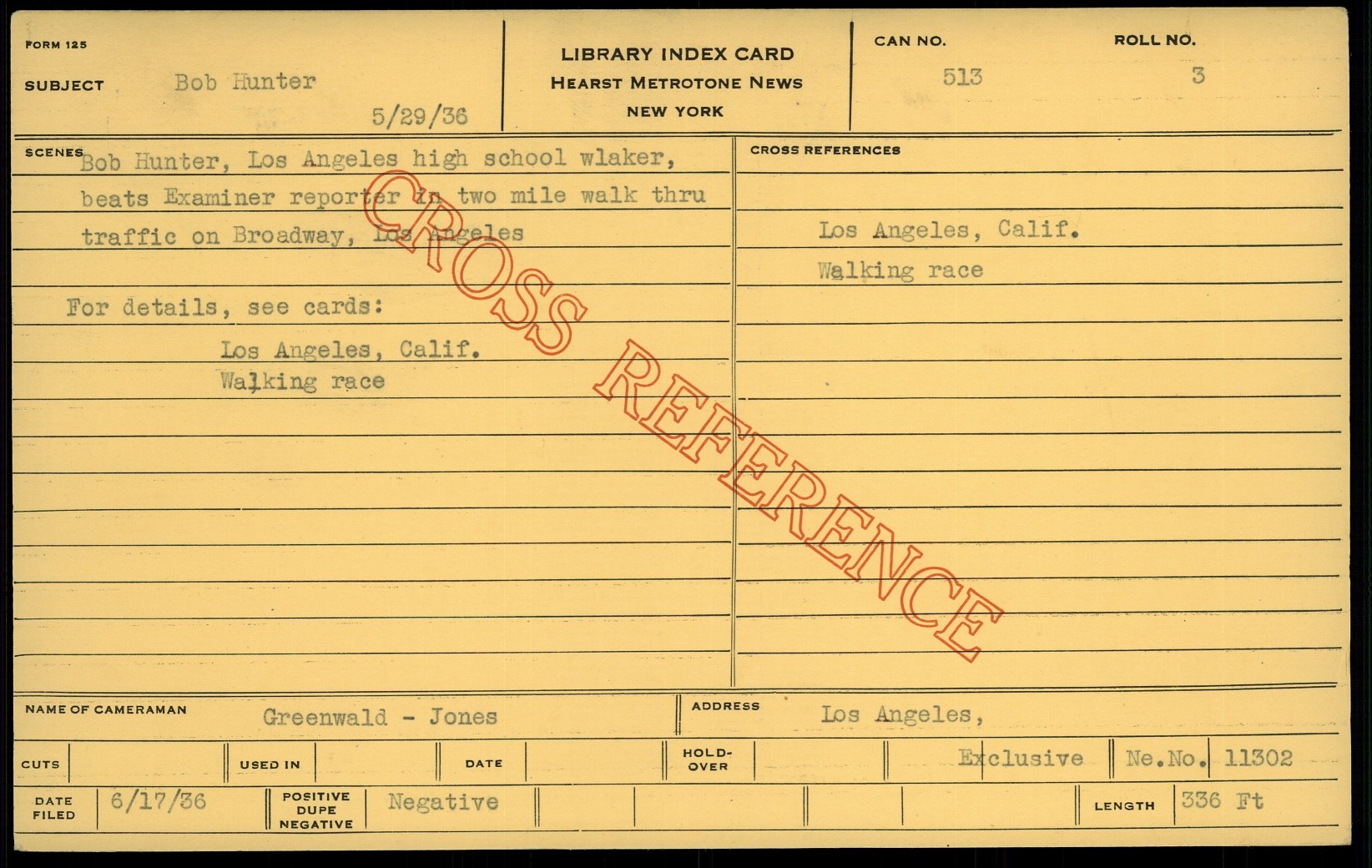 FORM 125

SUBJECT Bob Hunter

5/29/36

LIBRARY INDEX CARD
HEARST METROTONE NEWS
NEW YORK

CAN NO. 513

ROLL NO. 3

SCENES Bob Hunter, Los Angeles high school wlaker, beats Examiner reporter in two mile walk thru traffic on Broadway, Los Angeles

For details, see cards:

Los Angeles, Calif.
Walking race

CROSS REFERENCES

Los Angeles, Calif.
Walking race

NAME OF CAMERAMAN Greenwald - Jones

ADDRESS Los Angeles,

CUTS

USED IN

DATE

HOLD-OVER

Exclusive

Ne.No. 11302

DATE FILED 6/17/36

POSITIVE DUPE NEGATIVE Negative

LENGTH 336 Ft

CROSS REFERENCE